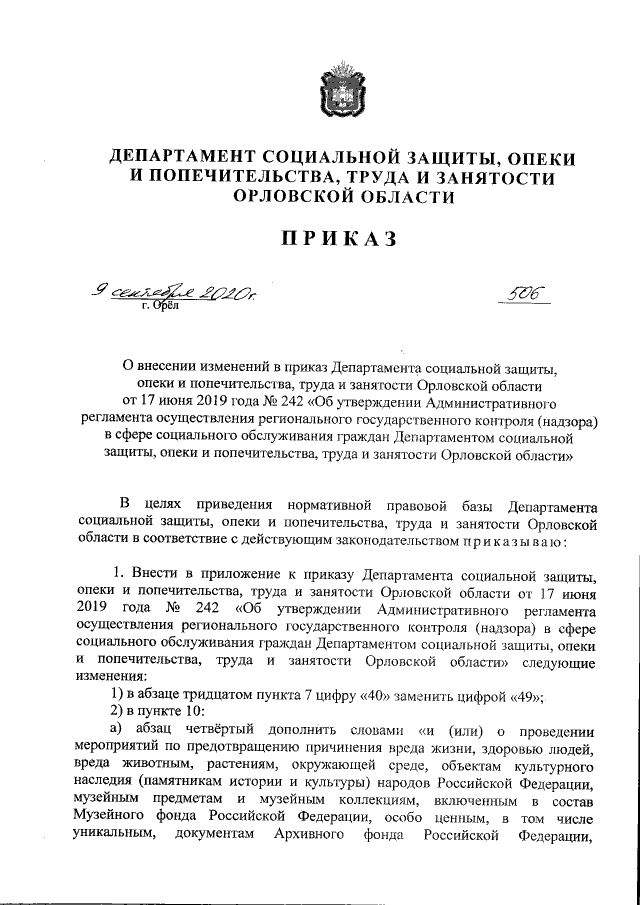 ДЕПАРТАМЕНТ СОЦИАЛЬНОЙ ЗАЩИТЫ, ОПЕКИ И ПОПЕЧИТЕЛЬСТВА, ТРУДА И ЗАНЯТОСТИ ОРЛОВСКОЙ ОБЛАСТИ

ПРИКАЗ

9 сентября 2020г. 506
г. Орёл

О внесении изменений в приказ Департамента социальной защиты, опеки и попечительства, труда и занятости Орловской области от 17 июня 2019 года № 242 «Об утверждении Административного регламента осуществления регионального государственного контроля (надзора) в сфере социального обслуживания граждан Департаментом социальной защиты, опеки и попечительства, труда и занятости Орловской области»

В целях приведения нормативной правовой базы Департамента социальной защиты, опеки и попечительства, труда и занятости Орловской области в соответствие с действующим законодательством приказываю:

1. Внести в приложение к приказу Департамента социальной защиты, опеки и попечительства, труда и занятости Орловской области от 17 июня 2019 года № 242 «Об утверждении Административного регламента осуществления регионального государственного контроля (надзора) в сфере социального обслуживания граждан Департаментом социальной защиты, опеки и попечительства, труда и занятости Орловской области» следующие изменения:

1) в абзаце тридцатом пункта 7 цифру «40» заменить цифрой «49»;

2) в пункте 10:

а) абзац четвёртый дополнить словами «и (или) о проведении мероприятий по предотвращению причинения вреда жизни, здоровью людей, вреда животным, растениям, окружающей среде, объектам культурного наследия (памятникам истории и культуры) народов Российской Федерации, музейным предметам и музейным коллекциям, включенным в состав Музейного фонда Российской Федерации, особо ценным, в том числе уникальным, документам Архивного фонда Российской Федерации,